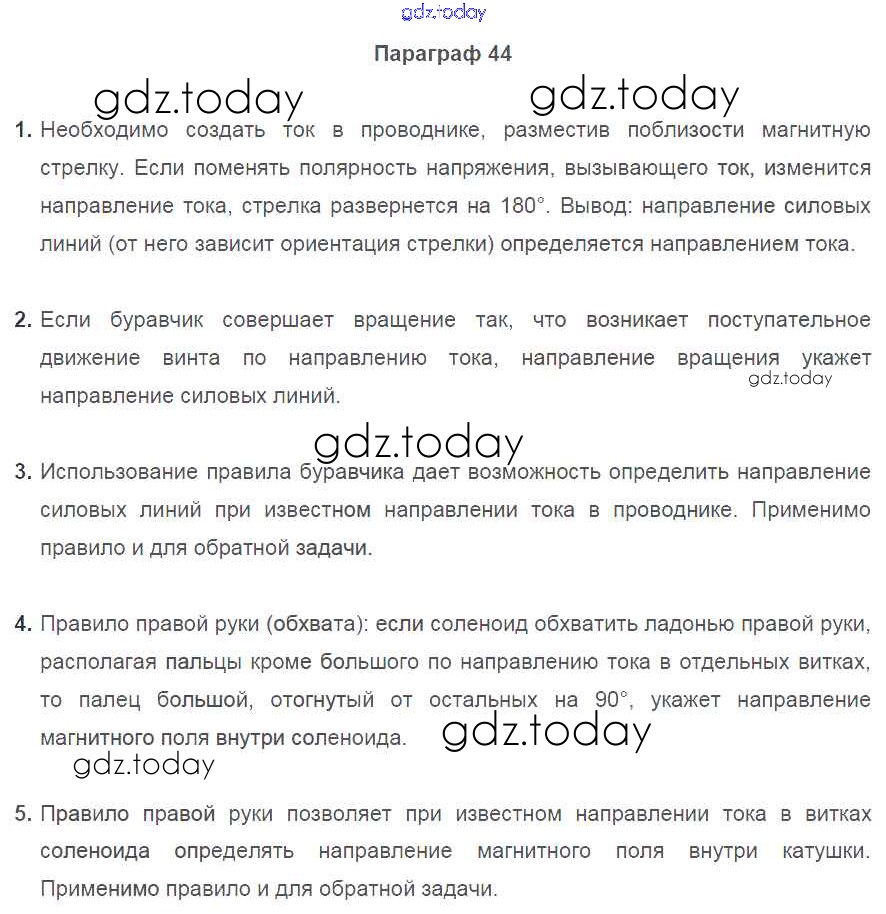 gdz.today

Параграф 44

gdz.today gdz.today

1. Необходимо создать ток в проводнике, разместив поблизости магнитную стрелку. Если поменять полярность напряжения, вызывающего ток, изменится направление тока, стрелка развернется на 180°. Вывод: направление силовых линий (от него зависит ориентация стрелки) определяется направлением тока.

2. Если буравчик совершает вращение так, что возникает поступательное движение винта по направлению тока, направление вращения укажет направление силовых линий.

gdz.today

gdz.today

3. Использование правила буравчика дает возможность определить направление силовых линий при известном направлении тока в проводнике. Применимо правило и для обратной задачи.

4. Правило правой руки (обхвата): если соленоид обхватить ладонью правой руки, располагая пальцы кроме большого по направлению тока в отдельных витках, то палец большой, отогнутый от остальных на 90°, укажет направление магнитного поля внутри соленоида.

gdz.today

gdz.today

5. Правило правой руки позволяет при известном направлении тока в витках соленоида определять направление магнитного поля внутри катушки. Применимо правило и для обратной задачи.